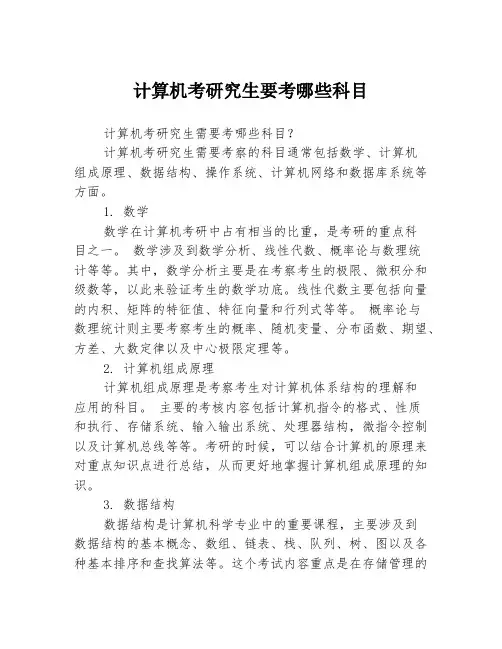 计算机考研究生要考哪些科目

计算机考研究生需要考哪些科目?

计算机考研究生需要考察的科目通常包括数学、计算机组成原理、数据结构、操作系统、计算机网络和数据库系统等方面。

1. 数学

数学在计算机考研中占有相当的比重，是考研的重点科目之一。 数学涉及到数学分析、线性代数、概率论与数理统计等等。其中，数学分析主要是在考察考生的极限、微积分和级数等，以此来验证考生的数学功底。线性代数主要包括向量的内积、矩阵的特征值、特征向量和行列式等等。 概率论与数理统计则主要考察考生的概率、随机变量、分布函数、期望、方差、大数定律以及中心极限定理等。

2. 计算机组成原理

计算机组成原理是考察考生对计算机体系结构的理解和应用的科目。 主要的考核内容包括计算机指令的格式、性质和执行、存储系统、输入输出系统、处理器结构，微指令控制以及计算机总线等等。考研的时候，可以结合计算机的原理来对重点知识点进行总结，从而更好地掌握计算机组成原理的知识。

3. 数据结构

数据结构是计算机科学专业中的重要课程，主要涉及到数据结构的基本概念、数组、链表、栈、队列、树、图以及各种基本排序和查找算法等。这个考试内容重点是在存储管理的